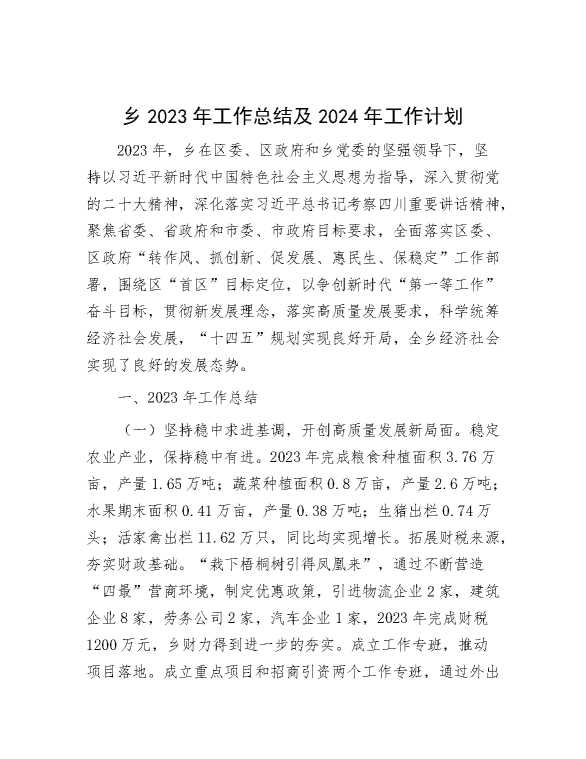 乡 2023 年工作总结及 2024 年工作计划

2023 年，乡在区委、区政府和乡党委的坚强领导下，坚持以习近平新时代中国特色社会主义思想为指导，深入贯彻党的二十大精神，深化落实习近平总书记考察四川重要讲话精神，聚焦省委、省政府和市委、市政府目标要求，全面落实区委、区政府“转作风、抓创新、促发展、惠民生、保稳定”工作部署，围绕区“首区”目标定位，以争创新时代“第一等工作”奋斗目标，贯彻新发展理念，落实高质量发展要求，科学统筹经济社会发展，“十四五”规划实现良好开局，全乡经济社会实现了良好的发展态势。

一、2023 年工作总结

（一）坚持稳中求进基调，开创高质量发展新局面。稳定农业产业，保持稳中有进。2023 年完成粮食种植面积 3.76 万亩，产量 1.65 万吨；蔬菜种植面积 0.8 万亩，产量 2.6 万吨；水果期末面积 0.41 万亩，产量 0.38 万吨；生猪出栏 0.74 万头；活家禽出栏 11.62 万只，同比均实现增长。拓展财税来源，夯实财政基础。“栽下梧桐树引得凤凰来”，通过不断营造“四最”营商环境，制定优惠政策，引进物流企业 2 家，建筑企业 8 家，劳务公司 2 家，汽车企业 1 家，2023 年完成财税 1200 万元，乡财力得到进一步的夯实。成立工作专班，推动项目落地。成立重点项目和招商引资两个工作专班，通过外出